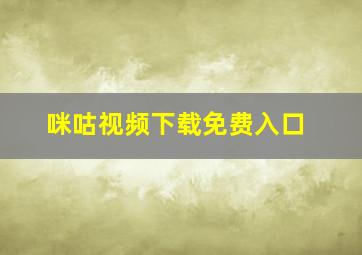 咪咕视频下载免费入口